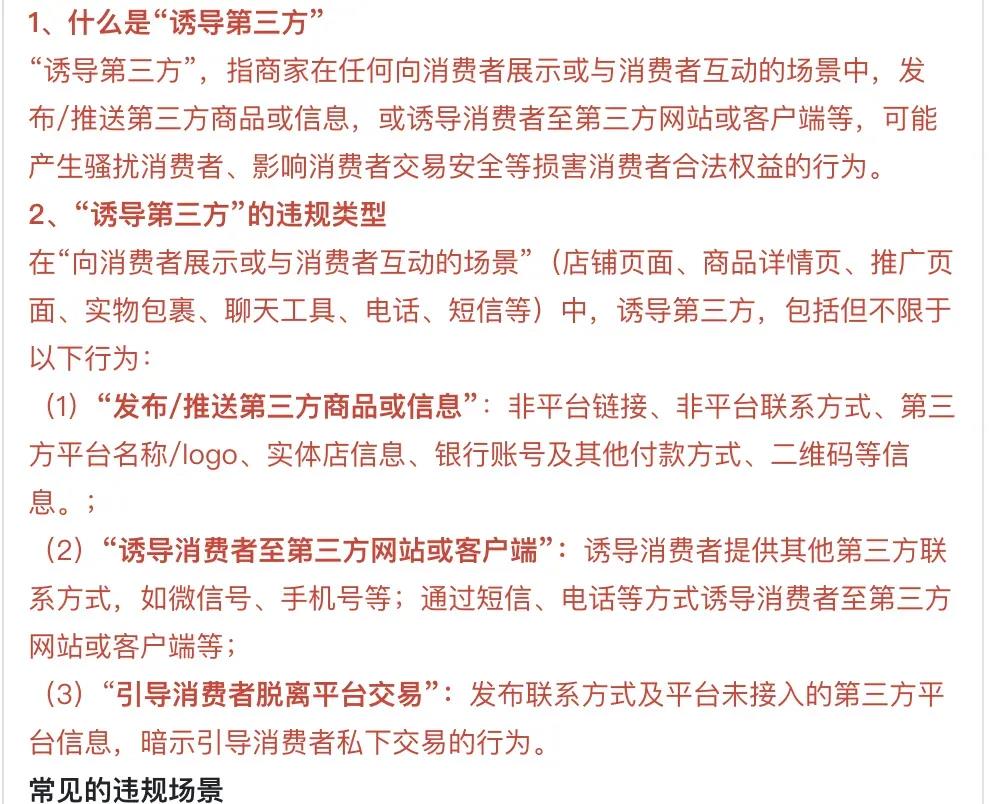 1、什么是“诱导第三方”
“诱导第三方”，指商家在任何向消费者展示或与消费者互动的场景中，发布/推送第三方商品或信息，或诱导消费者至第三方网站或客户端等，可能产生骚扰消费者、影响消费者交易安全等损害消费者合法权益的行为。
2、“诱导第三方”的违规类型
在“向消费者展示或与消费者互动的场景”（店铺页面、商品详情页、推广页面、实物包裹、聊天工具、电话、短信等）中，诱导第三方，包括但不限于以下行为：
（1）“发布/推送第三方商品或信息”：非平台链接、非平台联系方式、第三方平台名称/logo、实体店信息、银行账号及其他付款方式、二维码等信息。；
（2）“诱导消费者至第三方网站或客户端”：诱导消费者提供其他第三方联系方式，如微信号、手机号等；通过短信、电话等方式诱导消费者至第三方网站或客户端等；
（3）“引导消费者脱离平台交易”：发布联系方式及平台未接入的第三方平台信息，暗示引导消费者私下交易的行为。
常见的违规场景